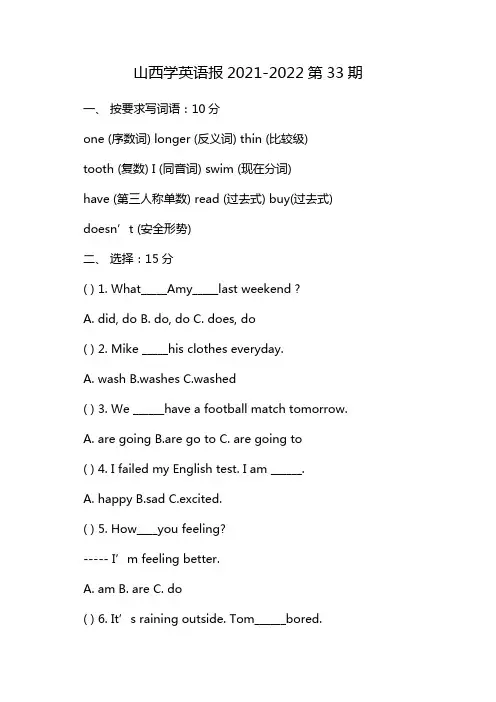 山西学英语报 2021-2022 第 33 期

一、 按要求写词语：10 分

one (序数词) longer (反义词) thin (比较级)

tooth (复数) I (同音词) swim (现在分词)

have (第三人称单数) read (过去式) buy(过去式)

doesn’t (安全形势)

二、 选择：15 分

( ) 1. What_____Amy_____last weekend ?

A. did, do B. do, do C. does, do

( ) 2. Mike _____his clothes everyday.

A. wash B.washes C.washed

( ) 3. We ______have a football match tomorrow.

A. are going B.are go to C. are going to

( ) 4. I failed my English test. I am ______.

A. happy B.sad C.excited.

( ) 5. How____you feeling?

----- I’m feeling better.

A. am B. are C. do

( ) 6. It’s raining outside. Tom______bored.